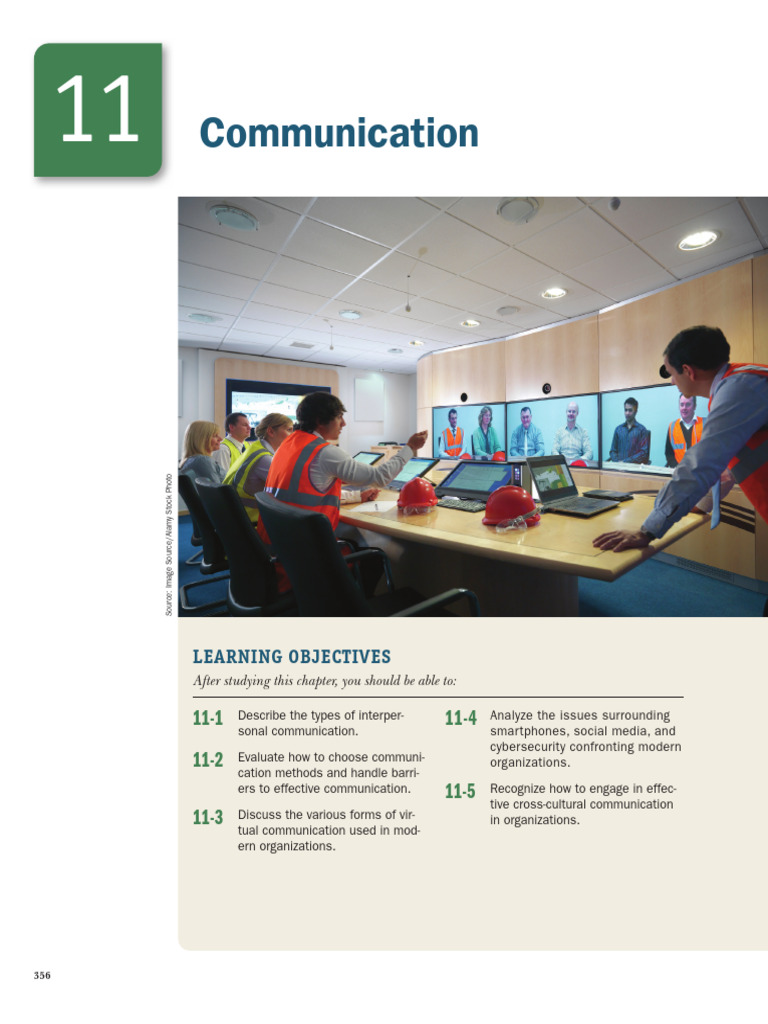 11

Communication

Source: Image Source/Alamy Stock Photo

LEARNING OBJECTIVES

After studying this chapter, you should be able to:

11-1 Describe the types of interpersonal communication.

11-2 Evaluate how to choose communication methods and handle barriers to effective communication.

11-3 Discuss the various forms of virtual communication used in modern organizations.

11-4 Analyze the issues surrounding smartphones, social media, and cybersecurity confronting modern organizations.

11-5 Recognize how to engage in effective cross-cultural communication in organizations.

356